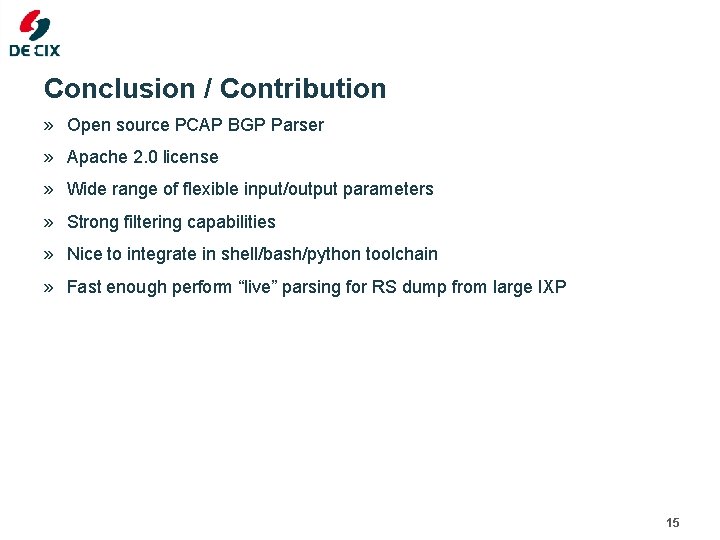 DE CIX

Conclusion / Contribution

» Open source PCAP BGP Parser

» Apache 2.0 license

» Wide range of flexible input/output parameters

» Strong filtering capabilities

» Nice to integrate in shell/bash/python toolchain

» Fast enough perform “live” parsing for RS dump from large IXP

15